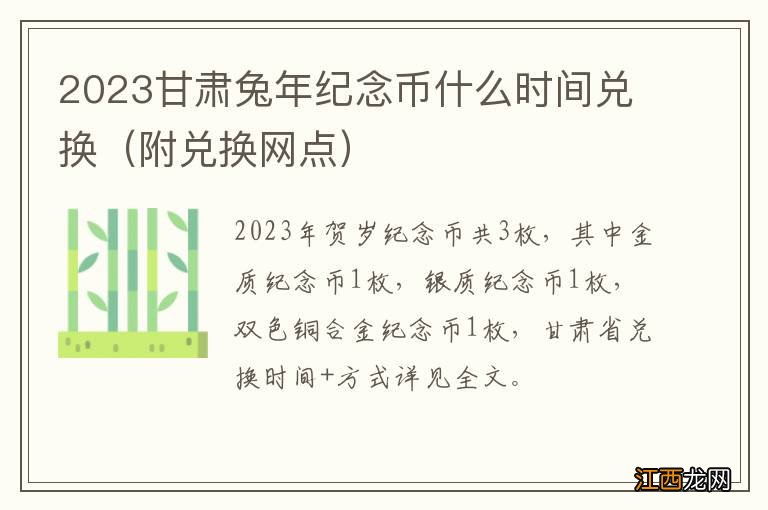 2023甘肃兔年纪念币什么时间兑换（附兑换网点）

2023年贺岁纪念币共3枚，其中金质纪念币1枚，银质纪念币1枚，双色铜合金纪念币1枚，甘肃省兑换时间+方式详见全文。

江西龙网